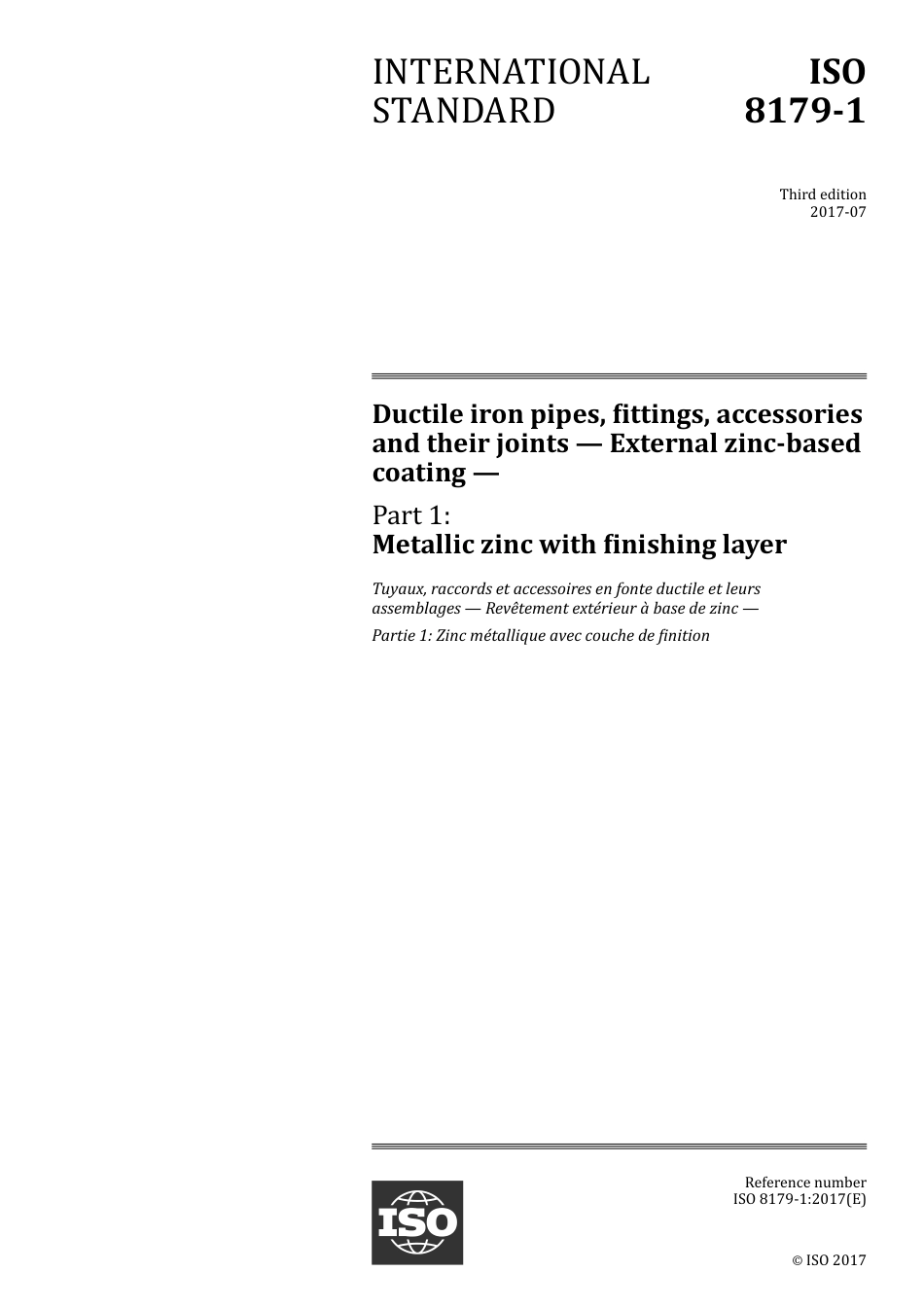 INTERNATIONAL STANDARD

ISO 8179-1

Third edition
2017-07

Ductile iron pipes, fittings, accessories and their joints — External zinc-based coating —

Part 1:
Metallic zinc with finishing layer

Tuyaux, raccords et accessoires en fonte ductile et leurs assemblages — Revêtement extérieur à base de zinc —

Partie 1: Zinc métallique avec couche de finition

ISO

Reference number
ISO 8179-1:2017(E)

© ISO 2017